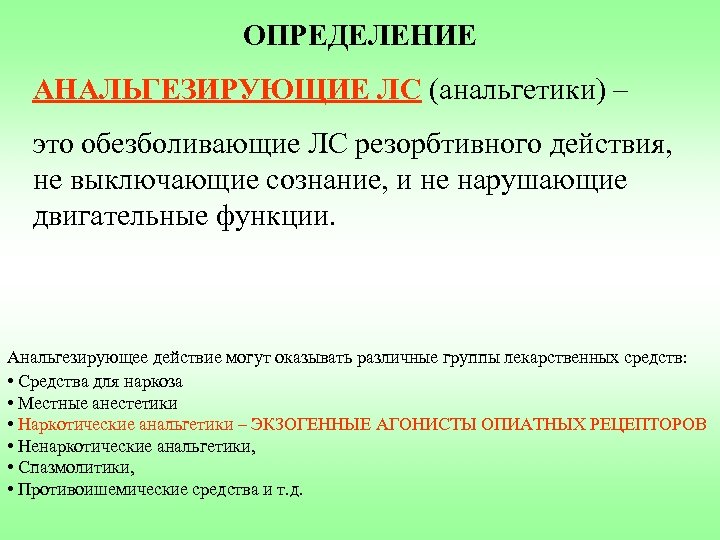 ОПРЕДЕЛЕНИЕ

АНАЛЬГЕЗИРУЮЩИЕ ЛС (анальгетики) –

это обезболивающие ЛС резорбтивного действия, не выключающие сознание, и не нарушающие двигательные функции.

Анальгезирующее действие могут оказывать различные группы лекарственных средств:
• Средства для наркоза
• Местные анестетики
• Наркотические анальгетики – ЭКЗОГЕННЫЕ АГОНИСТЫ ОПИАТНЫХ РЕЦЕПТОРОВ
• Ненаркотические анальгетики,
• Спазмолитики,
• Противоишемические средства и т.д.